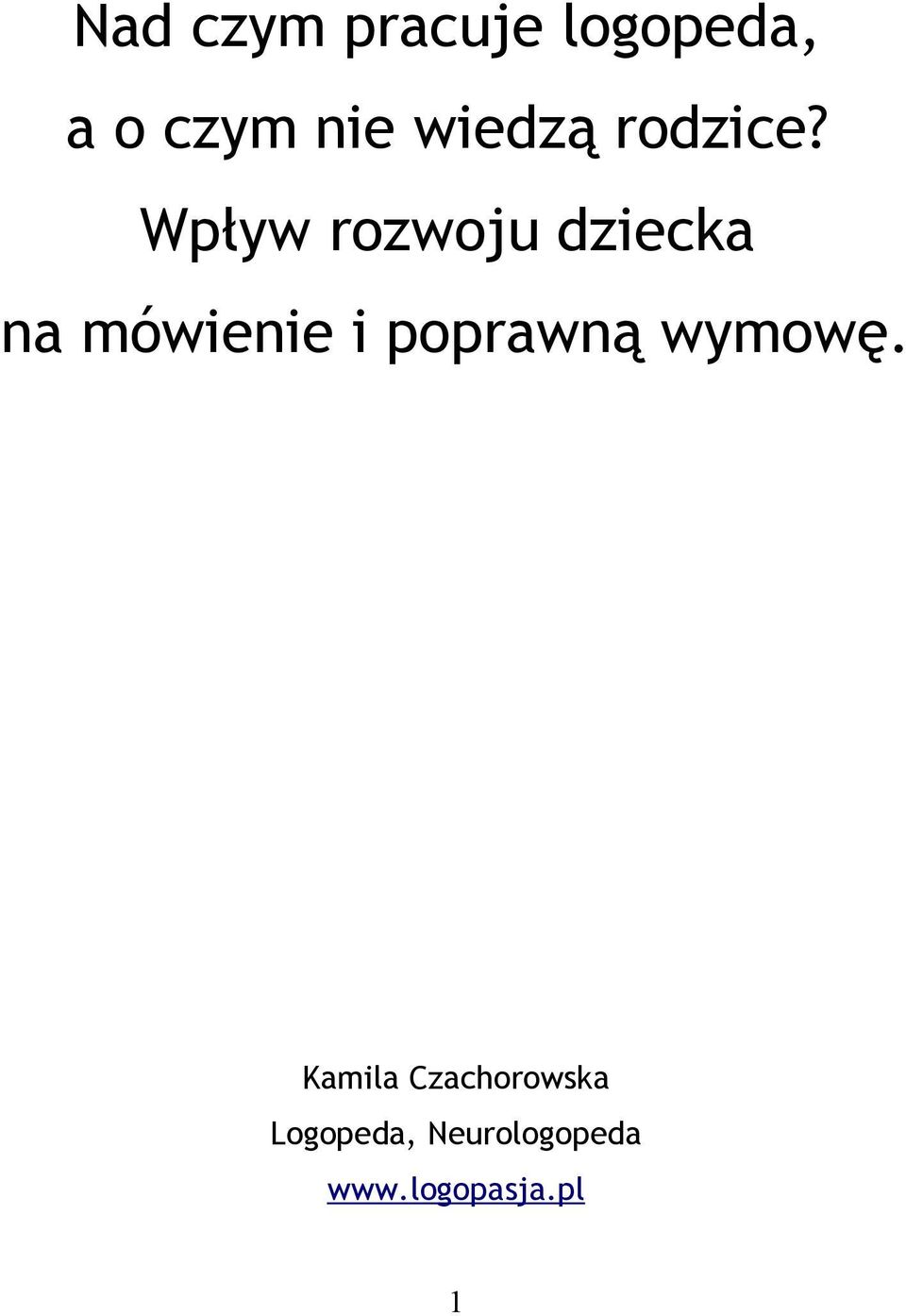 Nad czym pracuje logopeda,
a o czym nie wiedzą rodzice?
Wpływ rozwoju dziecka
na mówienie i poprawną wymowę.

Kamila Czachorowska
Logopeda, Neurologopeda
www.logopasja.pl

1